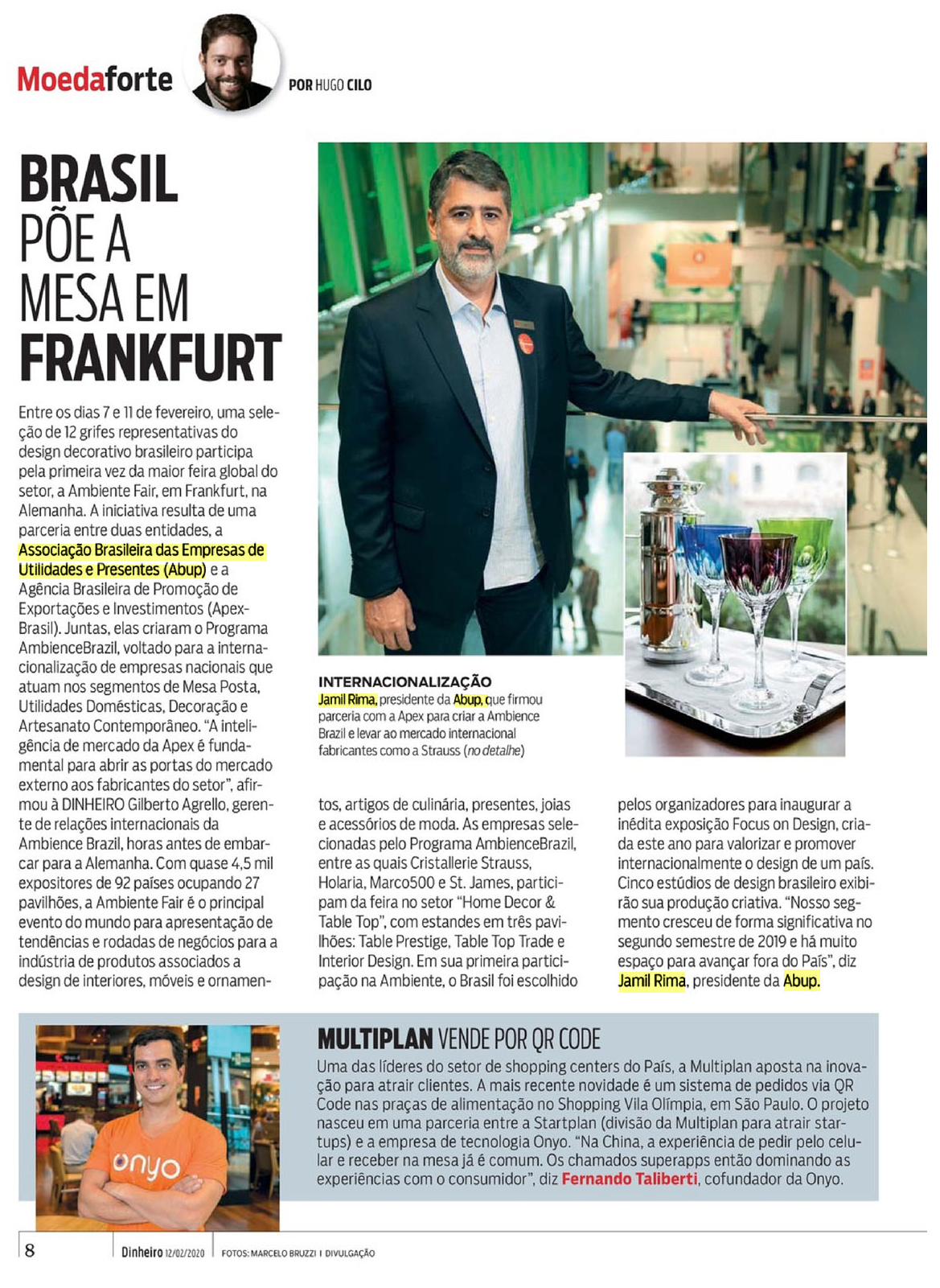 Moedaforte

POR HUGO CILO

BRASIL PÕE A MESA EM FRANKFURT

Entre os dias 7 e 11 de fevereiro, uma seleção de 12 grifes representativas do design decorativo brasileiro participa pela primeira vez da maior feira global do setor, a Ambiente Fair, em Frankfurt, na Alemanha. A iniciativa resulta de uma parceria entre duas entidades, a Associação Brasileira das Empresas de Utilidades e Presentes (Abup) e a Agência Brasileira de Promoção de Exportações e Investimentos (Apex-Brasil). Juntas, elas criaram o Programa AmbienceBrazil, voltado para a internacionalização de empresas nacionais que atuam nos segmentos de Mesa Posta, Utilidades Domésticas, Decoração e Artesanato Contemporâneo. "A inteligência de mercado da Apex é fundamental para abrir as portas do mercado externo aos fabricantes do setor", afirmou à DINHEIRO Gilberto Agrello, gerente de relações internacionais da Ambience Brazil, horas antes de embarcar para a Alemanha. Com quase 4,5 mil expositores de 92 países ocupando 27 pavilhões, a Ambiente Fair é o principal evento do mundo para apresentação de tendências e rodadas de negócios para a indústria de produtos associados a design de interiores, móveis e ornamentos, artigos de culinária, presentes, joias e acessórios de moda. As empresas selecionadas pelo Programa AmbienceBrazil, entre as quais Cristallerie Strauss, Holaria, Marco500 e St. James, participam da feira no setor "Home Decor & Table Top", com estandes em três pavilhões: Table Prestige, Table Top Trade e Interior Design. Em sua primeira participação na Ambiente, o Brasil foi escolhido pelos organizadores para inaugurar a inédita exposição Focus on Design, criada este ano para valorizar e promover internacionalmente o design de um país. Cinco estúdios de design brasileiro exibirão sua produção criativa. "Nosso segmento cresceu de forma significativa no segundo semestre de 2019 e há muito espaço para avançar fora do País", diz Jamil Rima, presidente da Abup.

INTERNACIONALIZAÇÃO
Jamil Rima, presidente da Abup, que firmou parceria com a Apex para criar a Ambience Brazil e levar ao mercado internacional fabricantes como a Strauss (no detalhe)

MULTIPLAN VENDE POR QR CODE
Uma das líderes do setor de shopping centers do País, a Multiplan aposta na inovação para atrair clientes. A mais recente novidade é um sistema de pedidos via QR Code nas praças de alimentação no Shopping Vila Olímpia, em São Paulo. O projeto nasceu em uma parceria entre a Startplan (divisão da Multiplan para atrair startups) e a empresa de tecnologia Onyo. "Na China, a experiência de pedir pelo celular e receber na mesa já é comum. Os chamados superapps então dominando as experiências com o consumidor", diz Fernando Taliberti, cofundador da Onyo.

onyo

8 Dinheiro 12/02/2020 FOTOS: MARCELO BRUZZI I DIVULGAÇÃO